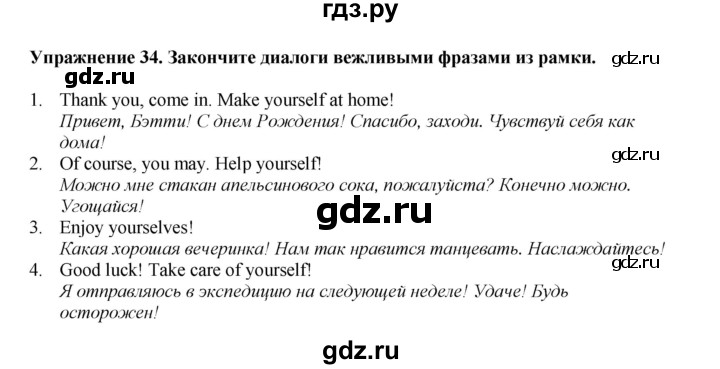 гдз.ру

Упражнение 34. Закончите диалоги вежливыми фразами из рамки. gdz.ru

gdz.ru

1. Thank you, come in. Make yourself at home!
Привет, Бэтти! С днем Рождения! Спасибо, заходи. Чувствуй себя как дома!

gdz.ru

2. Of course, you may. Help yourself!
Можно мне стакан апельсинового сока, пожалуйста? Конечно можно. Угощайся!

gdz.ru

3. Enjoy yourselves!
Какая хорошая вечеринка! Нам так нравится танцевать. Наслаждайтесь!

gdz.ru

4. Good luck! Take care of yourself!
Я отправляюсь в экспедицию на следующей неделе! Удаче! Будь осторожен!

gdz.ru